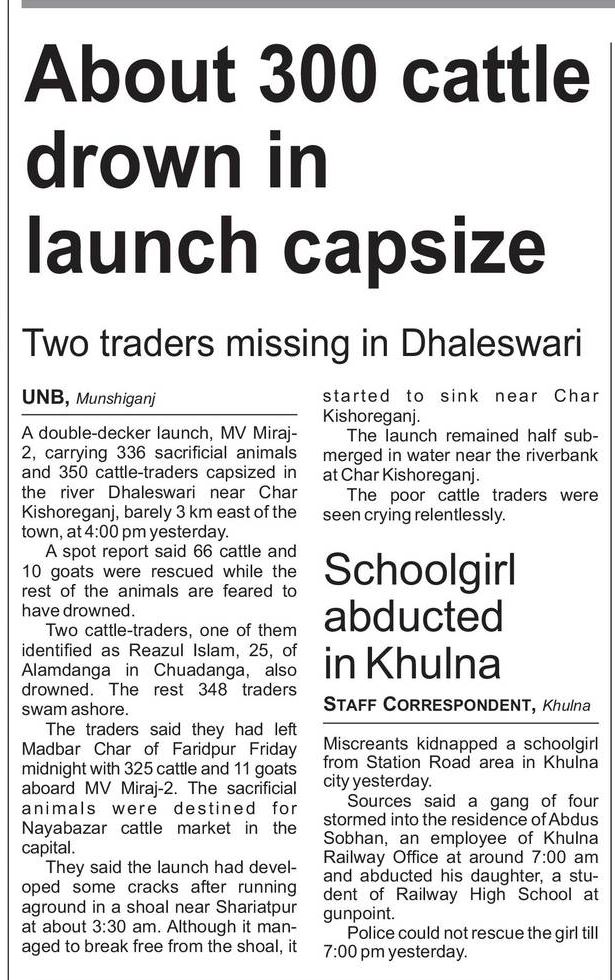 About 300 cattle drown in launch capsize

Two traders missing in Dhaleswari

UNB, Munshiganj

A double-decker launch, MV Miraj-2, carrying 336 sacrificial animals and 350 cattle-traders capsized in the river Dhaleswari near Char Kishoreganj, barely 3 km east of the town, at 4:00 pm yesterday.

A spot report said 66 cattle and 10 goats were rescued while the rest of the animals are feared to have drowned.

Two cattle-traders, one of them identified as Reazul Islam, 25, of Alamdanga in Chuadanga, also drowned. The rest 348 traders swam ashore.

The traders said they had left Madbar Char of Faridpur Friday midnight with 325 cattle and 11 goats aboard MV Miraj-2. The sacrificial animals were destined for Nayabazar cattle market in the capital.

They said the launch had developed some cracks after running aground in a shoal near Shariatpur at about 3:30 am. Although it managed to break free from the shoal, it started to sink near Char Kishoreganj.

The launch remained half submerged in water near the riverbank at Char Kishoreganj.

The poor cattle traders were seen crying relentlessly.

Schoolgirl abducted in Khulna

STAFF CORRESPONDENT, Khulna

Miscreants kidnapped a schoolgirl from Station Road area in Khulna city yesterday.

Sources said a gang of four stormed into the residence of Abdus Sobhan, an employee of Khulna Railway Office at around 7:00 am and abducted his daughter, a student of Railway High School at gunpoint.

Police could not rescue the girl till 7:00 pm yesterday.